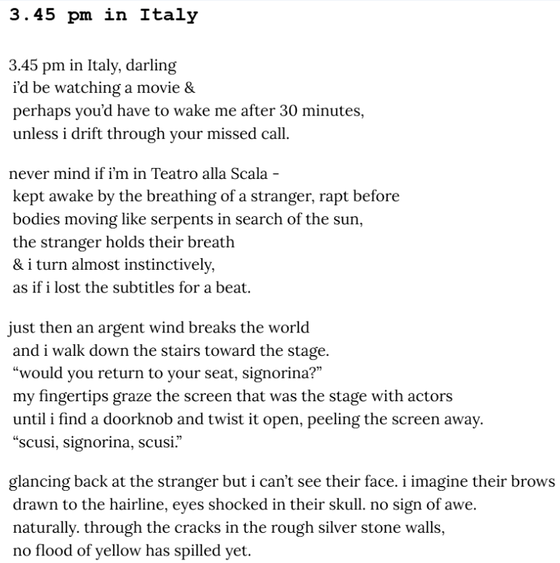 3.45 pm in Italy

3.45 pm in Italy, darling
i'd be watching a movie &
perhaps you'd have to wake me after 30 minutes,
unless i drift through your missed call.

never mind if i'm in Teatro alla Scala -
kept awake by the breathing of a stranger, rapt before
bodies moving like serpents in search of the sun,
the stranger holds their breath
& i turn almost instinctively,
as if i lost the subtitles for a beat.

just then an argent wind breaks the world
and i walk down the stairs toward the stage.
"would you return to your seat, signorina?"
my fingertips graze the screen that was the stage with actors
until i find a doorknob and twist it open, peeling the screen away.
"scusi, signorina, scusi."

glancing back at the stranger but i can't see their face. i imagine their brows
drawn to the hairline, eyes shocked in their skull. no sign of awe.
naturally. through the cracks in the rough silver stone walls,
no flood of yellow has spilled yet.